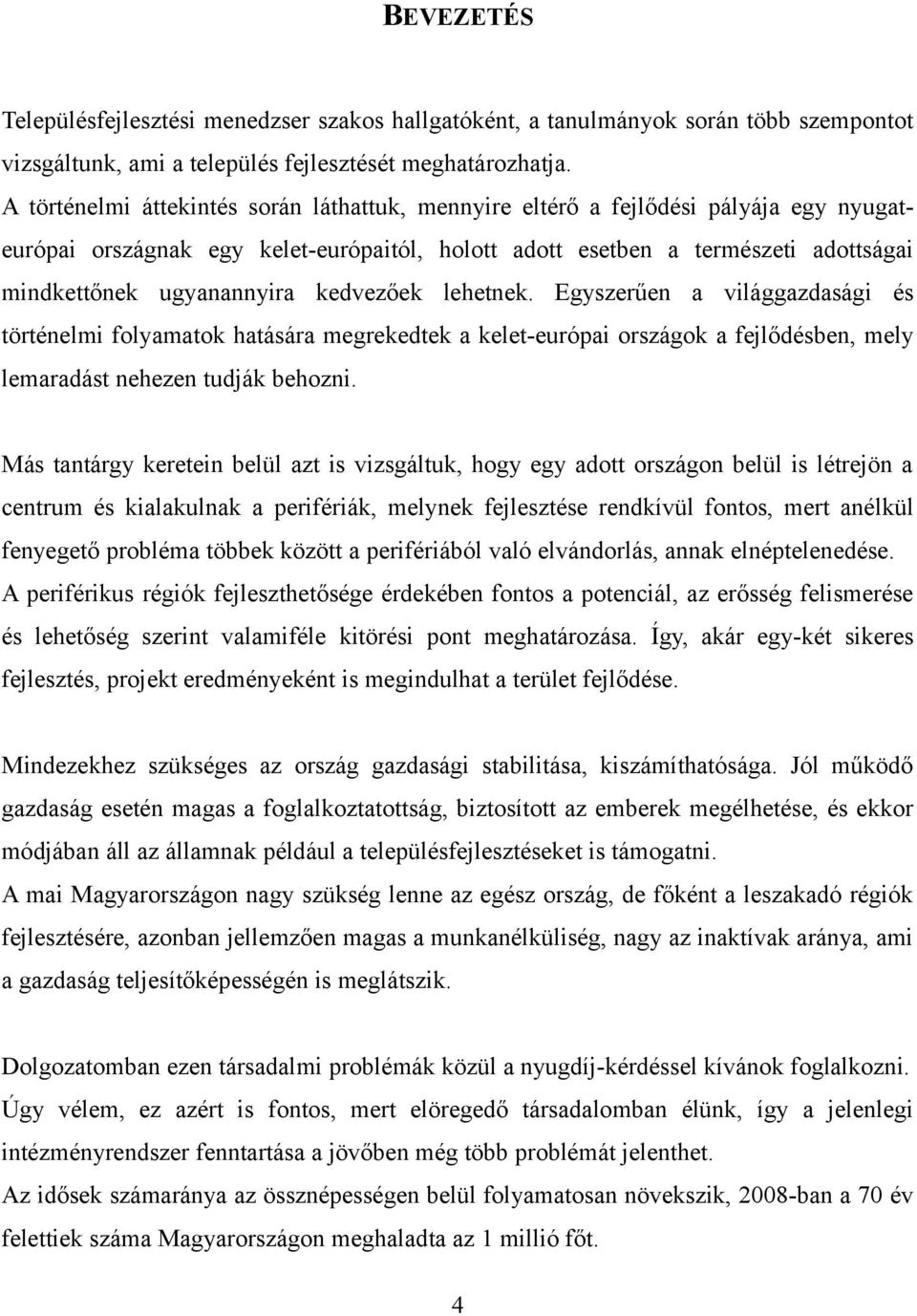 BEVEZETÉS

Településfejlesztési menedzser szakos hallgatóként, a tanulmányok során több szempontot vizsgáltunk, ami a település fejlesztését meghatározhatja.
A történelmi áttekintés során láthattuk, mennyire eltérő a fejlődési pályája egy nyugat-európai országnak egy kelet-európaitól, holott adott esetben a természeti adottságai mindkettőnek ugyanannyira kedvezőek lehetnek. Egyszerűen a világgazdasági és történelmi folyamatok hatására megrekedtek a kelet-európai országok a fejlődésben, mely lemaradást nehezen tudják behozni.

Más tantárgy keretein belül azt is vizsgáltuk, hogy egy adott országon belül is létrejön a centrum és kialakulnak a perifériák, melynek fejlesztése rendkívül fontos, mert anélkül fenyegető probléma többek között a perifériából való elvándorlás, annak elnéptelenedése.
A periférikus régiók fejleszthetősége érdekében fontos a potenciál, az erősség felismerése és lehetőség szerint valamiféle kitörési pont meghatározása. Így, akár egy-két sikeres fejlesztés, projekt eredményeként is megindulhat a terület fejlődése.

Mindezekhez szükséges az ország gazdasági stabilitása, kiszámíthatósága. Jól működő gazdaság esetén magas a foglalkoztatottság, biztosított az emberek megélhetése, és ekkor módjában áll az államnak például a településfejlesztéseket is támogatni.
A mai Magyarországon nagy szükség lenne az egész ország, de főként a leszakadó régiók fejlesztésére, azonban jellemzően magas a munkanélküliség, nagy az inaktívak aránya, ami a gazdaság teljesítőképességén is meglátszik.

Dolgozatomban ezen társadalmi problémák közül a nyugdíj-kérdéssel kívánok foglalkozni. Úgy vélem, ez azért is fontos, mert elöregedő társadalomban élünk, így a jelenlegi intézményrendszer fenntartása a jövőben még több problémát jelenthet.
Az idősek számaránya az össznépességen belül folyamatosan növekszik, 2008-ban a 70 év felettiek száma Magyarországon meghaladta az 1 millió főt.

4